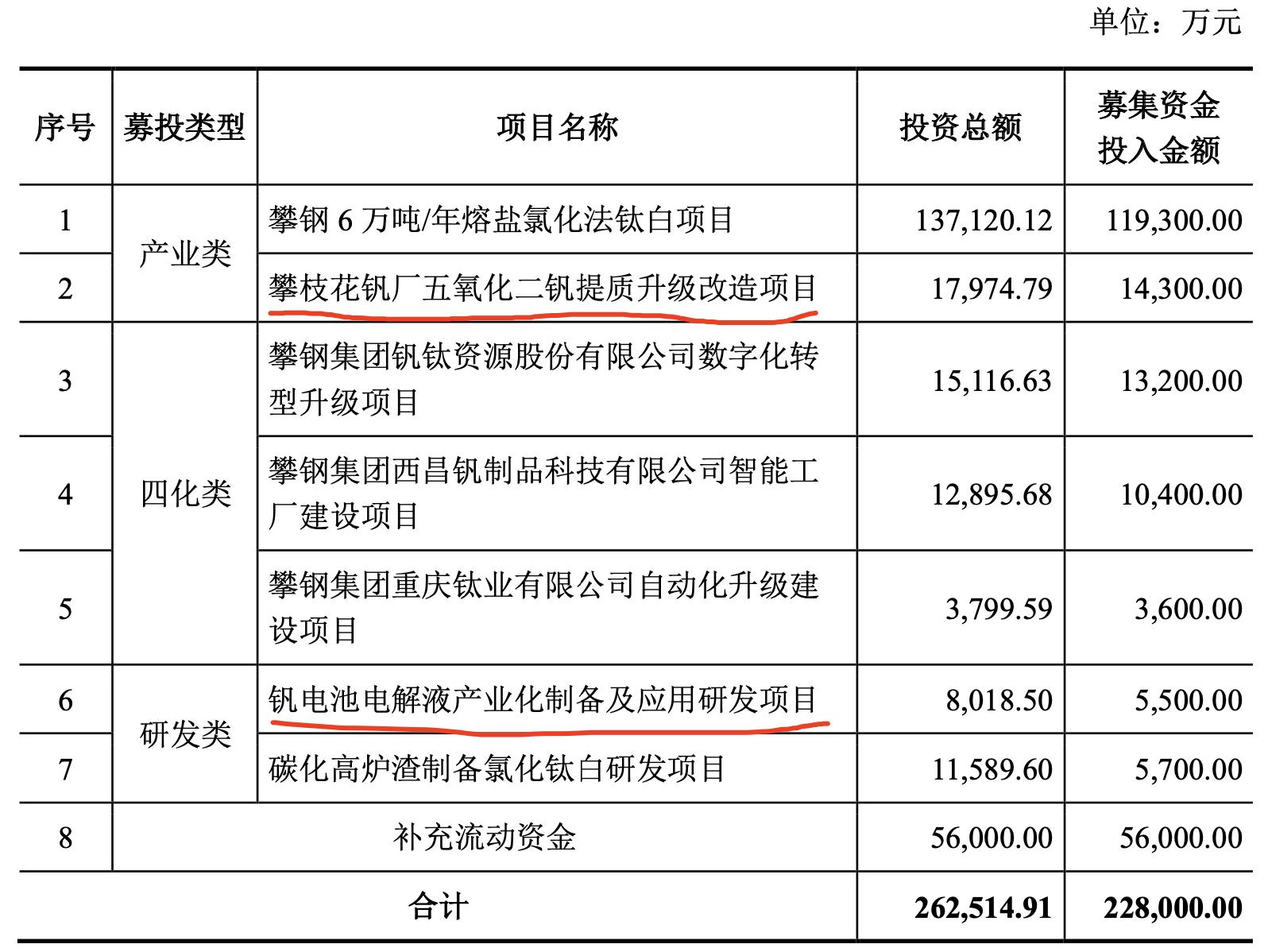 单位：万元

| 序号 | 募投类型 | 项目名称 | 投资总额 | 募集资金投入金额 |
|---|---|---|---|---|
| 1 | 产业类 | 攀钢 6 万吨/年熔盐氯化法钛白项目 | 137,120.12 | 119,300.00 |
| 2 | 产业类 | 攀枝花钒厂五氧化二钒提质升级改造项目 | 17,974.79 | 14,300.00 |
| 3 | 四化类 | 攀钢集团钒钛资源股份有限公司数字化转型升级项目 | 15,116.63 | 13,200.00 |
| 4 | 四化类 | 攀钢集团西昌钒制品科技有限公司智能工厂建设项目 | 12,895.68 | 10,400.00 |
| 5 | 四化类 | 攀钢集团重庆钛业有限公司自动化升级建设项目 | 3,799.59 | 3,600.00 |
| 6 | 研发类 | 钒电池电解液产业化制备及应用研发项目 | 8,018.50 | 5,500.00 |
| 7 | 研发类 | 碳化高炉渣制备氯化钛白研发项目 | 11,589.60 | 5,700.00 |
| 8 | 补充流动资金 | | 56,000.00 | 56,000.00 |
| 合计 | | | 262,514.91 | 228,000.00 |